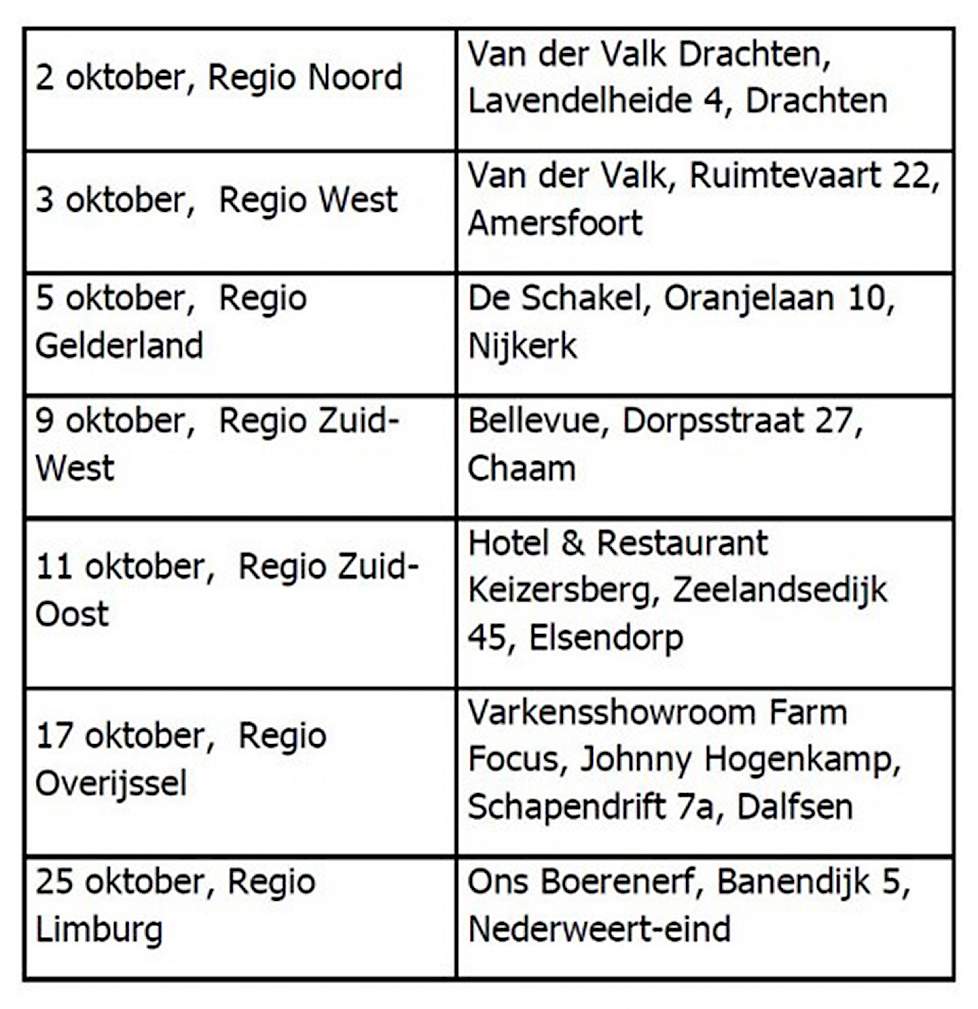 | | |
|---|---|
| 2 oktober, Regio Noord | Van der Valk Drachten, Lavendelheide 4, Drachten |
| 3 oktober, Regio West | Van der Valk, Ruimtevaart 22, Amersfoort |
| 5 oktober, Regio Gelderland | De Schakel, Oranjelaan 10, Nijkerk |
| 9 oktober, Regio Zuid-West | Bellevue, Dorpsstraat 27, Chaam |
| 11 oktober, Regio Zuid-Oost | Hotel & Restaurant Keizersberg, Zeelandsedijk 45, Elsendorp |
| 17 oktober, Regio Overijssel | Varkensshowroom Farm Focus, Johnny Hogenkamp, Schapendrift 7a, Dalfsen |
| 25 oktober, Regio Limburg | Ons Boerenerf, Banendijk 5, Nederweert-eind |